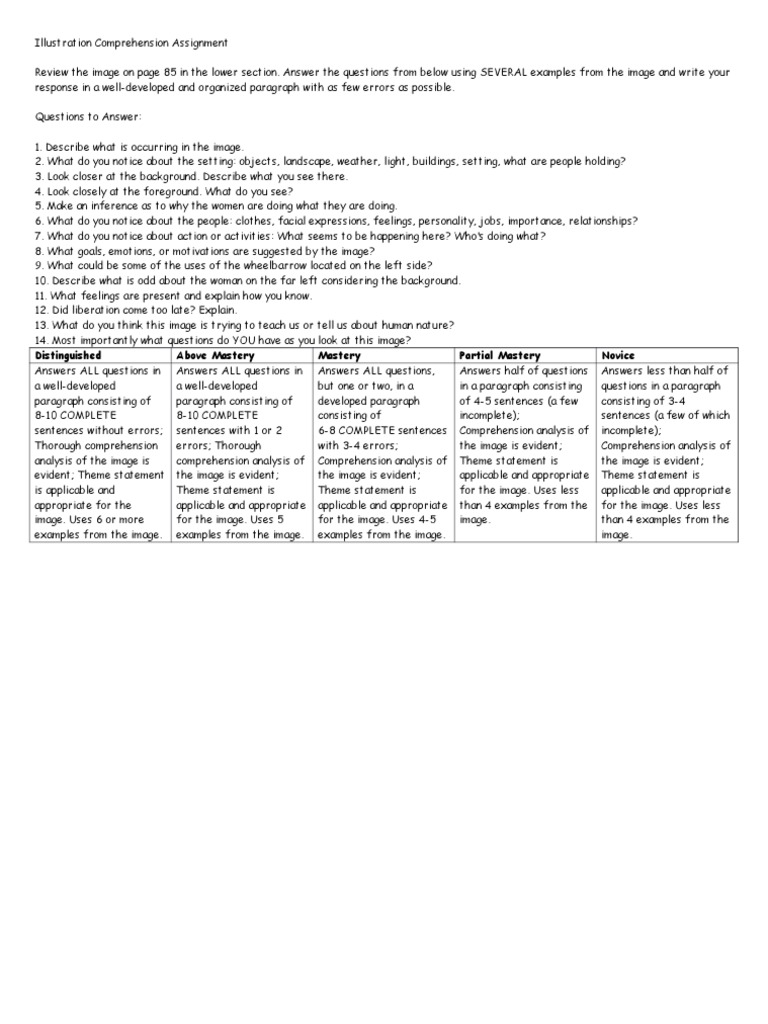 Illustration Comprehension Assignment

Review the image on page 85 in the lower section. Answer the questions from below using SEVERAL examples from the image and write your response in a well-developed and organized paragraph with as few errors as possible.

Questions to Answer:

1. Describe what is occurring in the image.
2. What do you notice about the setting: objects, landscape, weather, light, buildings, setting, what are people holding?
3. Look closer at the background. Describe what you see there.
4. Look closely at the foreground. What do you see?
5. Make an inference as to why the women are doing what they are doing.
6. What do you notice about the people: clothes, facial expressions, feelings, personality, jobs, importance, relationships?
7. What do you notice about action or activities: What seems to be happening here? Who's doing what?
8. What goals, emotions, or motivations are suggested by the image?
9. What could be some of the uses of the wheelbarrow located on the left side?
10. Describe what is odd about the woman on the far left considering the background.
11. What feelings are present and explain how you know.
12. Did liberation come too late? Explain.
13. What do you think this image is trying to teach us or tell us about human nature?
14. Most importantly what questions do YOU have as you look at this image?

| Distinguished | Above Mastery | Mastery | Partial Mastery | Novice |
|---|---|---|---|---|
| Answers ALL questions in a well-developed paragraph consisting of 8-10 COMPLETE sentences without errors; Thorough comprehension analysis of the image is evident; Theme statement is applicable and appropriate for the image. Uses 6 or more examples from the image. | Answers ALL questions in a well-developed paragraph consisting of 8-10 COMPLETE sentences with 1 or 2 errors; Thorough comprehension analysis of the image is evident; Theme statement is applicable and appropriate for the image. Uses 5 examples from the image. | Answers ALL questions, but one or two, in a developed paragraph consisting of 6-8 COMPLETE sentences with 3-4 errors; Comprehension analysis of the image is evident; Theme statement is applicable and appropriate for the image. Uses 4-5 examples from the image. | Answers half of questions in a paragraph consisting of 4-5 sentences (a few incomplete); Comprehension analysis of the image is evident; Theme statement is applicable and appropriate for the image. Uses less than 4 examples from the image. | Answers less than half of questions in a paragraph consisting of 3-4 sentences (a few of which incomplete); Comprehension analysis of the image is evident; Theme statement is applicable and appropriate for the image. Uses less than 4 examples from the image. |